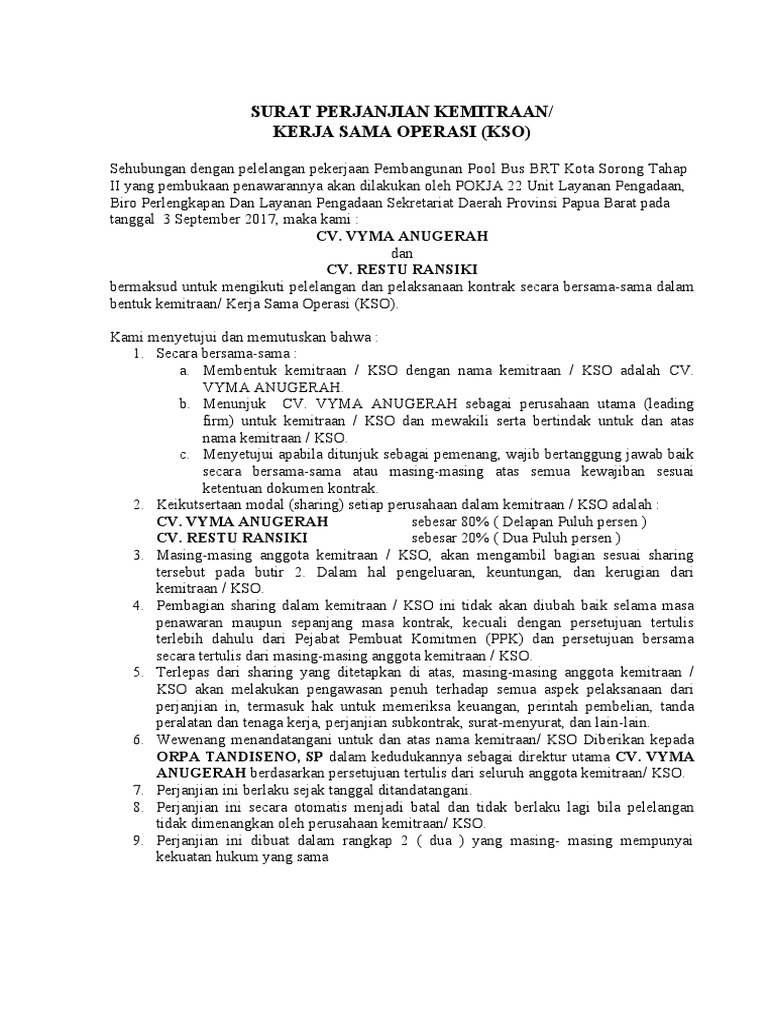 SURAT PERJANJIAN KEMITRAAN/
KERJA SAMA OPERASI (KSO)

Sehubungan dengan pelelangan pekerjaan Pembangunan Pool Bus BRT Kota Sorong Tahap II yang pembukaan penawarannya akan dilakukan oleh POKJA 22 Unit Layanan Pengadaan, Biro Perlengkapan Dan Layanan Pengadaan Sekretariat Daerah Provinsi Papua Barat pada tanggal 3 September 2017, maka kami :

CV. VYMA ANUGERAH
dan
CV. RESTU RANSIKI

bermaksud untuk mengikuti pelelangan dan pelaksanaan kontrak secara bersama-sama dalam bentuk kemitraan/ Kerja Sama Operasi (KSO).

Kami menyetujui dan memutuskan bahwa :

1. Secara bersama-sama :
a. Membentuk kemitraan / KSO dengan nama kemitraan / KSO adalah CV. VYMA ANUGERAH.
b. Menunjuk CV. VYMA ANUGERAH sebagai perusahaan utama (leading firm) untuk kemitraan / KSO dan mewakili serta bertindak untuk dan atas nama kemitraan / KSO.
c. Menyetujui apabila ditunjuk sebagai pemenang, wajib bertanggung jawab baik secara bersama-sama atau masing-masing atas semua kewajiban sesuai ketentuan dokumen kontrak.
2. Keikutsertaan modal (sharing) setiap perusahaan dalam kemitraan / KSO adalah :
CV. VYMA ANUGERAH sebesar 80% ( Delapan Puluh persen )
CV. RESTU RANSIKI sebesar 20% ( Dua Puluh persen )
3. Masing-masing anggota kemitraan / KSO, akan mengambil bagian sesuai sharing tersebut pada butir 2. Dalam hal pengeluaran, keuntungan, dan kerugian dari kemitraan / KSO.
4. Pembagian sharing dalam kemitraan / KSO ini tidak akan diubah baik selama masa penawaran maupun sepanjang masa kontrak, kecuali dengan persetujuan tertulis terlebih dahulu dari Pejabat Pembuat Komitmen (PPK) dan persetujuan bersama secara tertulis dari masing-masing anggota kemitraan / KSO.
5. Terlepas dari sharing yang ditetapkan di atas, masing-masing anggota kemitraan / KSO akan melakukan pengawasan penuh terhadap semua aspek pelaksanaan dari perjanjian in, termasuk hak untuk memeriksa keuangan, perintah pembelian, tanda peralatan dan tenaga kerja, perjanjian subkontrak, surat-menyurat, dan lain-lain.
6. Wewenang menandatangani untuk dan atas nama kemitraan/ KSO Diberikan kepada ORPA TANDISENO, SP dalam kedudukannya sebagai direktur utama CV. VYMA ANUGERAH berdasarkan persetujuan tertulis dari seluruh anggota kemitraan/ KSO.
7. Perjanjian ini berlaku sejak tanggal ditandatangani.
8. Perjanjian ini secara otomatis menjadi batal dan tidak berlaku lagi bila pelelangan tidak dimenangkan oleh perusahaan kemitraan/ KSO.
9. Perjanjian ini dibuat dalam rangkap 2 ( dua ) yang masing- masing mempunyai kekuatan hukum yang sama